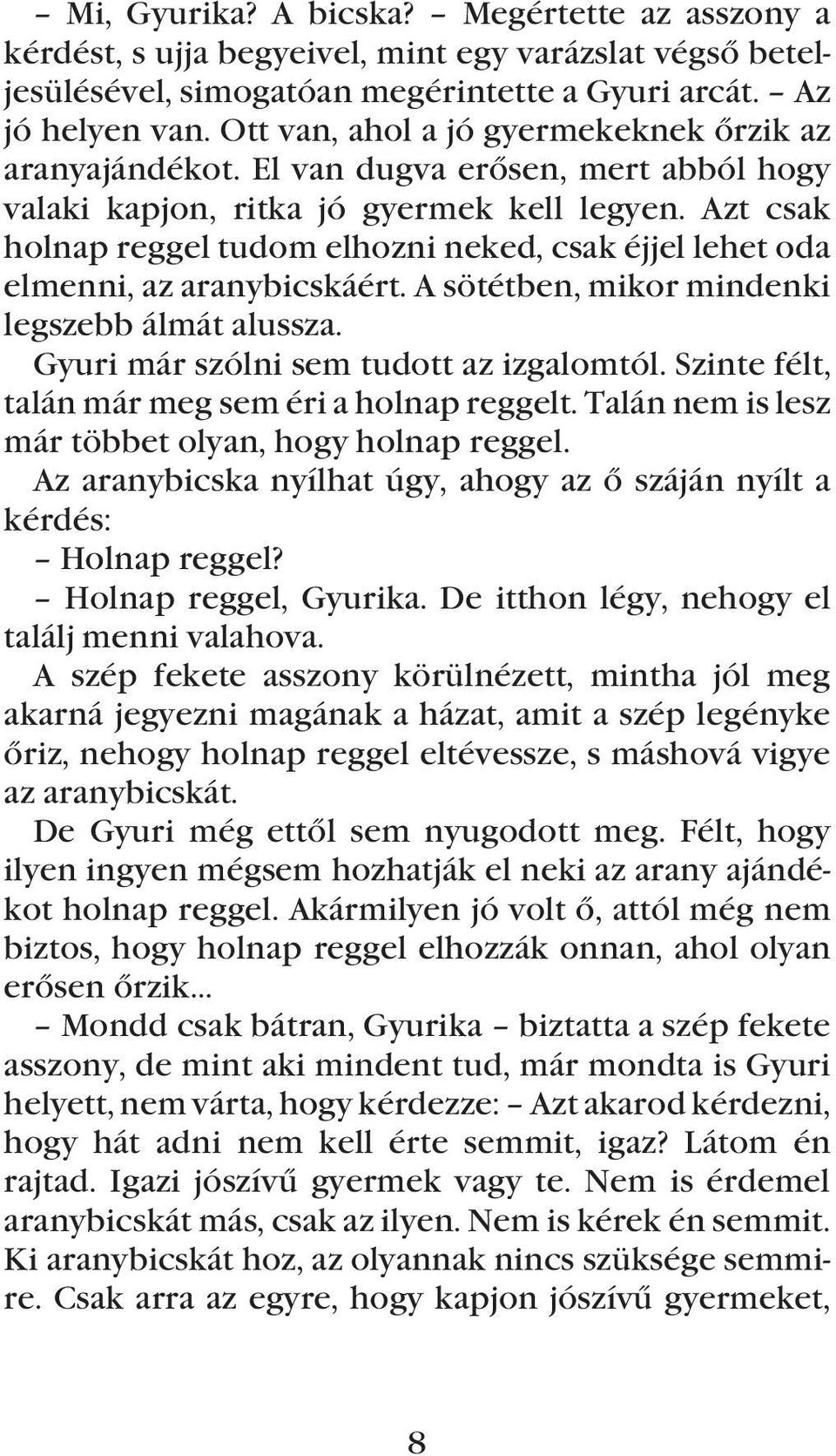 – Mi, Gyurika? A bicska? – Megértette az asszony a kérdést, s ujja begyeivel, mint egy varázslat végső beteljesülésével, simogatóan megérintette a Gyuri arcát. – Az jó helyen van. Ott van, ahol a jó gyermekeknek őrzik az aranyajándékot. El van dugva erősen, mert abból hogy valaki kapjon, ritka jó gyermek kell legyen. Azt csak holnap reggel tudom elhozni neked, csak éjjel lehet oda elmenni, az aranybicskáért. A sötétben, mikor mindenki legszebb álmát alussza.

Gyuri már szólni sem tudott az izgalomtól. Szinte félt, talán már meg sem éri a holnap reggelt. Talán nem is lesz már többet olyan, hogy holnap reggel.

Az aranybicska nyílhat úgy, ahogy az ő száján nyílt a kérdés:

– Holnap reggel?

– Holnap reggel, Gyurika. De itthon légy, nehogy el találj menni valahova.

A szép fekete asszony körülnézett, mintha jól meg akarná jegyezni magának a házat, amit a szép legényke őriz, nehogy holnap reggel eltévessze, s máshová vigye az aranybicskát.

De Gyuri még ettől sem nyugodott meg. Félt, hogy ilyen ingyen mégsem hozhatják el neki az arany ajándékot holnap reggel. Akármilyen jó volt ő, attól még nem biztos, hogy holnap reggel elhozzák onnan, ahol olyan erősen őrzik...

– Mondd csak bátran, Gyurika – biztatta a szép fekete asszony, de mint aki mindent tud, már mondta is Gyuri helyett, nem várta, hogy kérdezze: – Azt akarod kérdezni, hogy hát adni nem kell érte semmit, igaz? Látom én rajtad. Igazi jószívű gyermek vagy te. Nem is érdemel aranybicskát más, csak az ilyen. Nem is kérek én semmit. Ki aranybicskát hoz, az olyannak nincs szüksége semmire. Csak arra az egyre, hogy kapjon jószívű gyermeket,

8